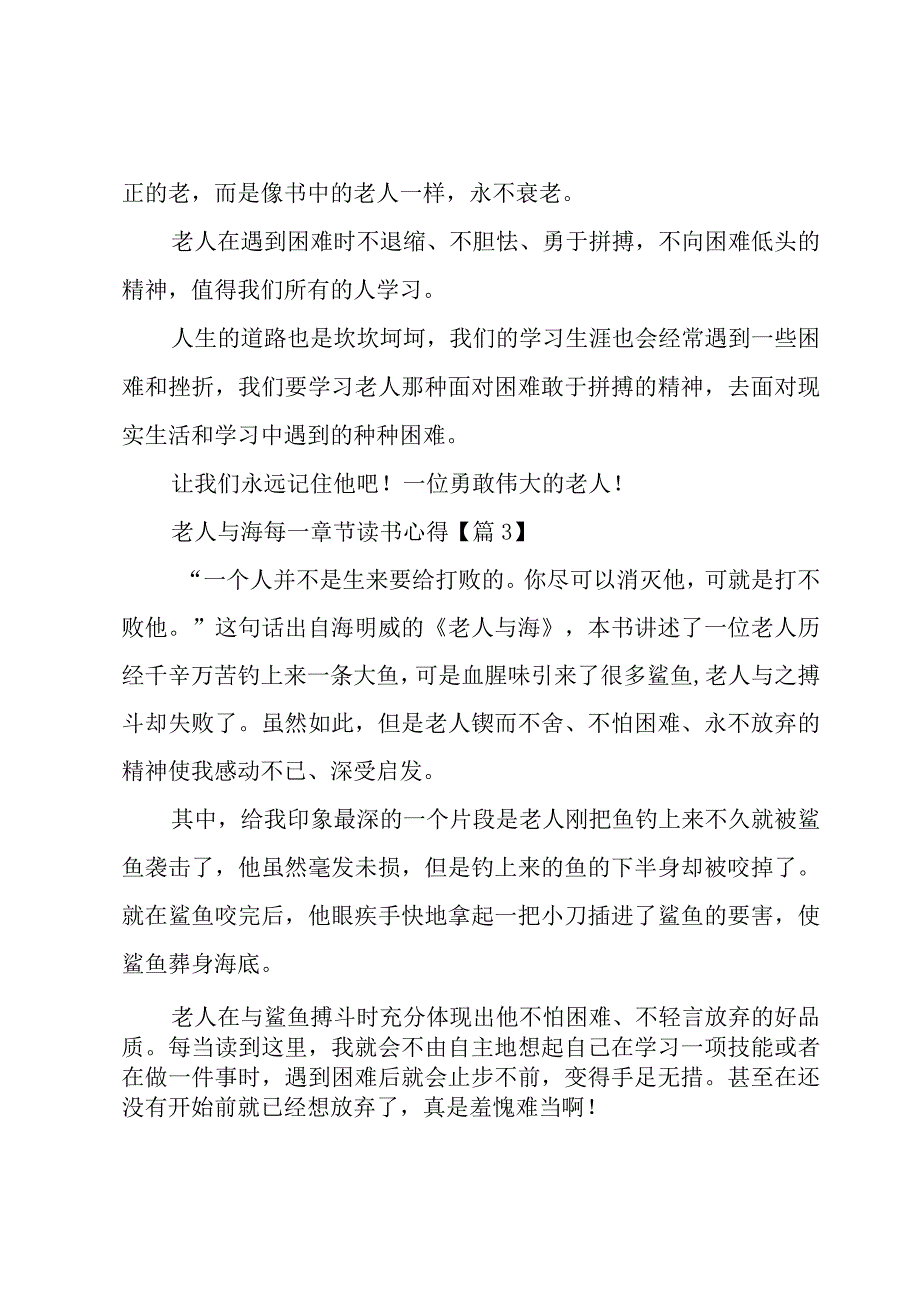 正的老，而是像书中的老人一样，永不衰老。

老人在遇到困难时不退缩、不胆怯、勇于拼搏，不向困难低头的精神，值得我们所有的人学习。

人生的道路也是坎坎坷坷，我们的学习生涯也会经常遇到一些困难和挫折，我们要学习老人那种面对困难敢于拼搏的精神，去面对现实生活和学习中遇到的种种困难。

让我们永远记住他吧！一位勇敢伟大的老人！

老人与海每一章节读书心得【篇3】

“一个人并不是生来要给打败的。你尽可以消灭他，可就是打不败他。”这句话出自海明威的《老人与海》，本书讲述了一位老人历经千辛万苦钓上来一条大鱼，可是血腥味引来了很多鲨鱼,老人与之搏斗却失败了。虽然如此，但是老人锲而不舍、不怕困难、永不放弃的精神使我感动不已、深受启发。

其中，给我印象最深的一个片段是老人刚把鱼钓上来不久就被鲨鱼袭击了，他虽然毫发未损，但是钓上来的鱼的下半身却被咬掉了。就在鲨鱼咬完后，他眼疾手快地拿起一把小刀插进了鲨鱼的要害，使鲨鱼葬身海底。

老人在与鲨鱼搏斗时充分体现出他不怕困难、不轻言放弃的好品质。每当读到这里，我就会不由自主地想起自己在学习一项技能或者在做一件事时，遇到困难后就会止步不前，变得手足无措。甚至在还没有开始前就已经想放弃了，真是羞愧难当啊！